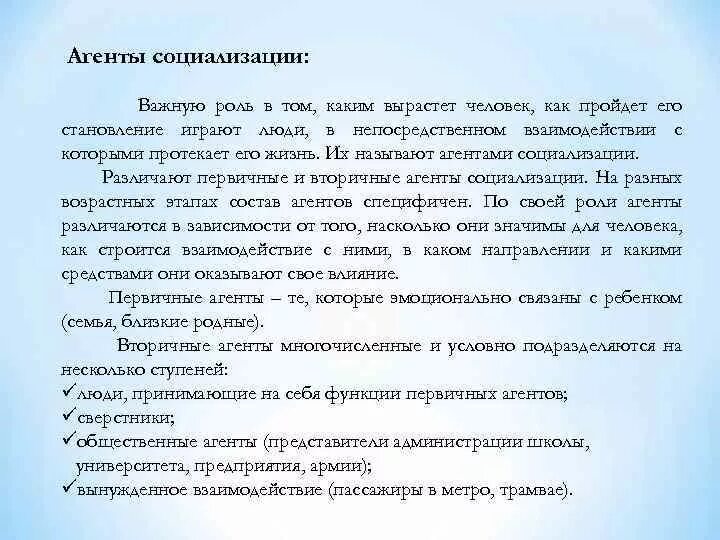 Агенты социализации:

Важную роль в том, каким вырастет человек, как пройдет его становление играют люди, в непосредственном взаимодействии с которыми протекает его жизнь. Их называют агентами социализации.

Различают первичные и вторичные агенты социализации. На разных возрастных этапах состав агентов специфичен. По своей роли агенты различаются в зависимости от того, насколько они значимы для человека, как строится взаимодействие с ними, в каком направлении и какими средствами они оказывают свое влияние.

Первичные агенты – те, которые эмоционально связаны с ребенком (семья, близкие родные).

Вторичные агенты многочисленные и условно подразделяются на несколько ступеней:
✓люди, принимающие на себя функции первичных агентов;
✓сверстники;
✓общественные агенты (представители администрации школы, университета, предприятия, армии);
✓вынужденное взаимодействие (пассажиры в метро, трамвае).